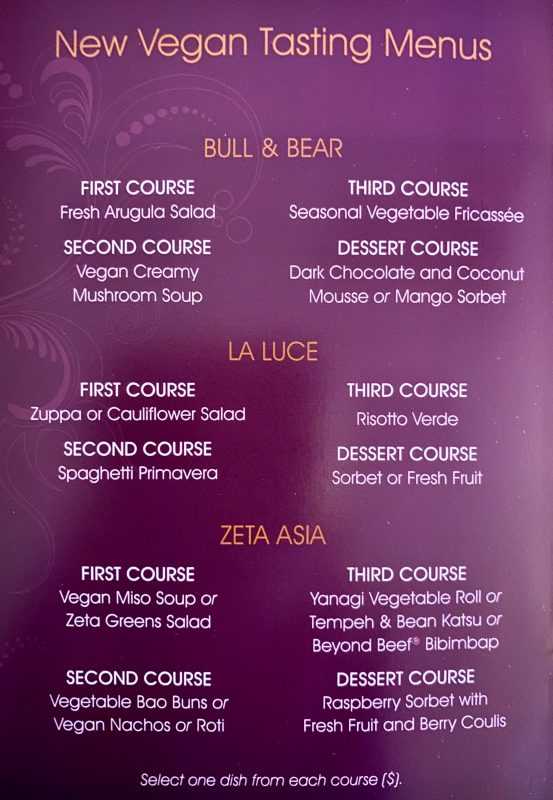 New Vegan Tasting Menus

BULL & BEAR

FIRST COURSE
Fresh Arugula Salad

SECOND COURSE
Vegan Creamy Mushroom Soup

THIRD COURSE
Seasonal Vegetable Fricassée

DESSERT COURSE
Dark Chocolate and Coconut Mousse or Mango Sorbet

LA LUCE

FIRST COURSE
Zuppa or Cauliflower Salad

SECOND COURSE
Spaghetti Primavera

THIRD COURSE
Risotto Verde

DESSERT COURSE
Sorbet or Fresh Fruit

ZETA ASIA

FIRST COURSE
Vegan Miso Soup or Zeta Greens Salad

SECOND COURSE
Vegetable Bao Buns or Vegan Nachos or Roti

THIRD COURSE
Yanagi Vegetable Roll or Tempeh & Bean Katsu or Beyond Beef® Bibimbap

DESSERT COURSE
Raspberry Sorbet with Fresh Fruit and Berry Coulis

Select one dish from each course ($).